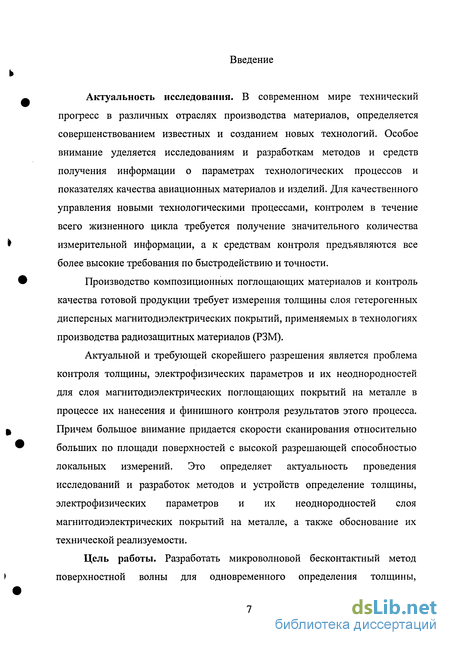 Введение

**Актуальность исследования.** В современном мире технический прогресс в различных отраслях производства материалов, определяется совершенствованием известных и созданием новых технологий. Особое внимание уделяется исследованиям и разработкам методов и средств получения информации о параметрах технологических процессов и показателях качества авиационных материалов и изделий. Для качественного управления новыми технологическими процессами, контролем в течение всего жизненного цикла требуется получение значительного количества измерительной информации, а к средствам контроля предъявляются все более высокие требования по быстродействию и точности.

Производство композиционных поглощающих материалов и контроль качества готовой продукции требует измерения толщины слоя гетерогенных дисперсных магнитодиэлектрических покрытий, применяемых в технологиях производства радиозащитных материалов (РЗМ).

Актуальной и требующей скорейшего разрешения является проблема контроля толщины, электрофизических параметров и их неоднородностей для слоя магнитодиэлектрических поглощающих покрытий на металле в процессе их нанесения и финишного контроля результатов этого процесса. Причем большое внимание придается скорости сканирования относительно больших по площади поверхностей с высокой разрешающей способностью локальных измерений. Это определяет актуальность проведения исследований и разработок методов и устройств определение толщины, электрофизических параметров и их неоднородностей слоя магнитодиэлектрических покрытий на металле, а также обоснование их технической реализуемости.

**Цель работы.** Разработать микроволновой бесконтактный метод поверхностной волны для одновременного определения толщины,

7

dsLib.net
библиотека диссертаций